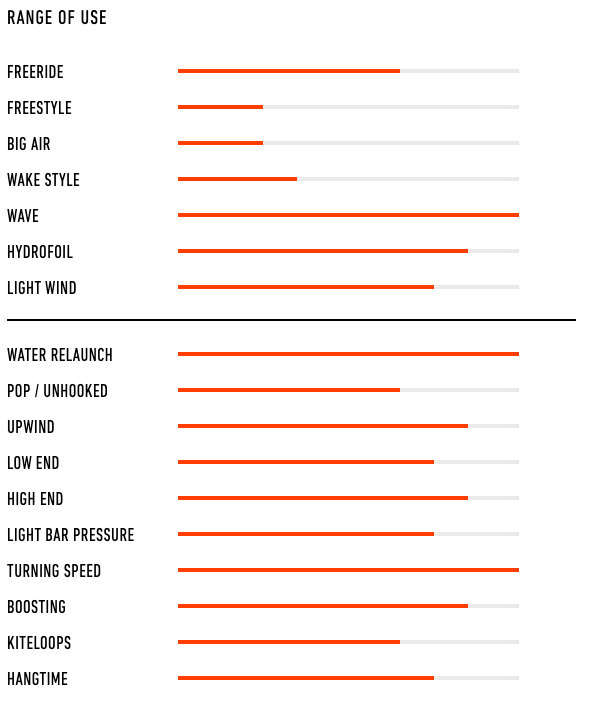 RANGE OF USE

FREERIDE

FREESTYLE

BIG AIR

WAKE STYLE

WAVE

HYDROFOIL

LIGHT WIND

WATER RELAUNCH

POP / UNHOOKED

UPWIND

LOW END

HIGH END

LIGHT BAR PRESSURE

TURNING SPEED

BOOSTING

KITELOOPS

HANGTIME